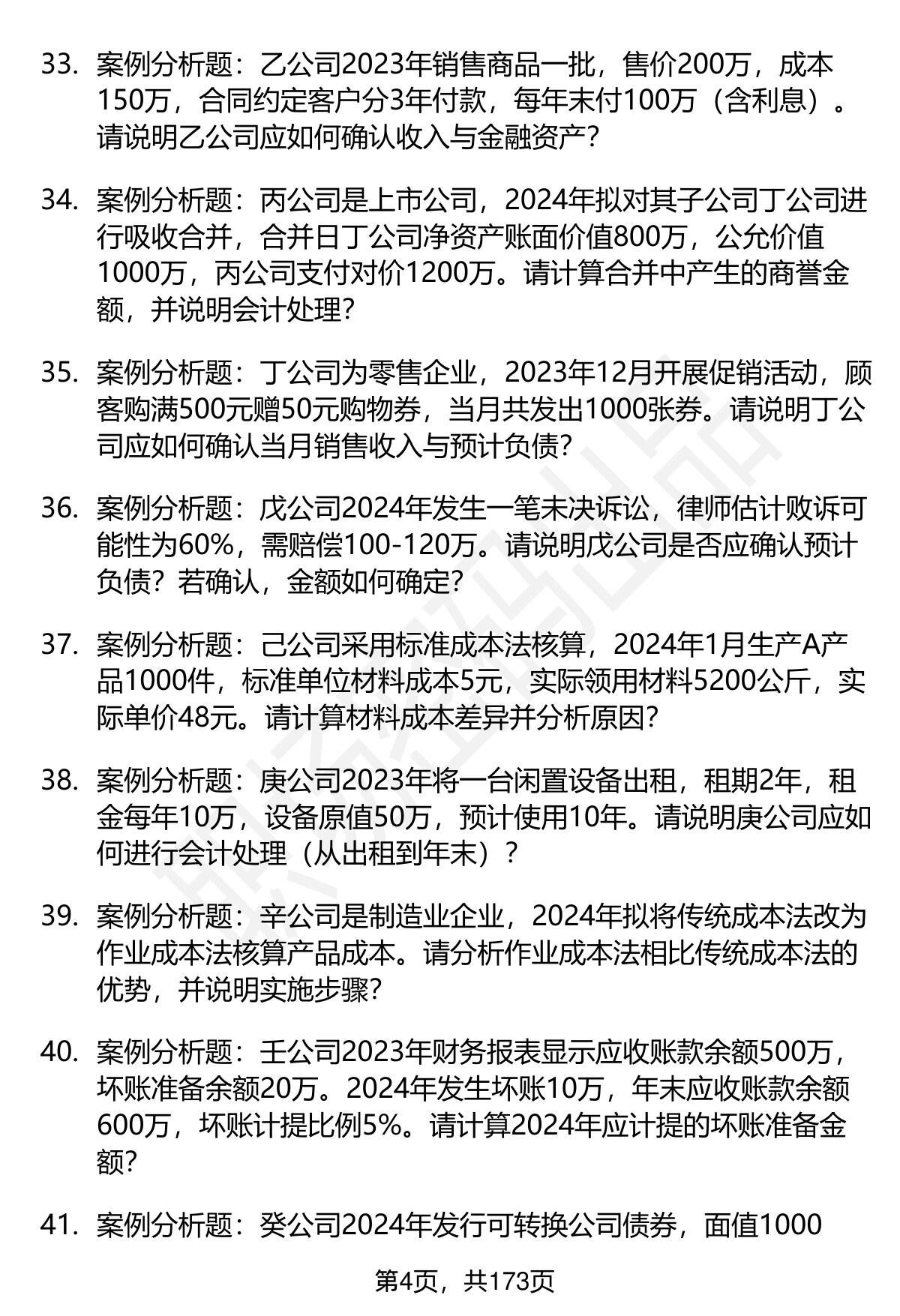 33. 案例分析题：乙公司2023年销售商品一批，售价200万，成本150万，合同约定客户分3年付款，每年末付100万（含利息）。请说明乙公司应如何确认收入与金融资产？

34. 案例分析题：丙公司是上市公司，2024年拟对其子公司丁公司进行吸收合并，合并日丁公司净资产账面价值800万，公允价值1000万，丙公司支付对价1200万。请计算合并中产生的商誉金额，并说明会计处理？

35. 案例分析题：丁公司为零售企业，2023年12月开展促销活动，顾客购满500元赠50元购物券，当月共发出1000张券。请说明丁公司应如何确认当月销售收入与预计负债？

36. 案例分析题：戊公司2024年发生一笔未决诉讼，律师估计败诉可能性为60%，需赔偿100-120万。请说明戊公司是否应确认预计负债？若确认，金额如何确定？

37. 案例分析题：己公司采用标准成本法核算，2024年1月生产A产品1000件，标准单位材料成本5元，实际领用材料5200公斤，实际单价48元。请计算材料成本差异并分析原因？

38. 案例分析题：庚公司2023年将一台闲置设备出租，租期2年，租金每年10万，设备原值50万，预计使用10年。请说明庚公司应如何进行会计处理（从出租到年末）？

39. 案例分析题：辛公司是制造业企业，2024年拟将传统成本法改为作业成本法核算产品成本。请分析作业成本法相比传统成本法的优势，并说明实施步骤？

40. 案例分析题：壬公司2023年财务报表显示应收账款余额500万，坏账准备余额20万。2024年发生坏账10万，年末应收账款余额600万，坏账计提比例5%。请计算2024年应计提的坏账准备金额？

41. 案例分析题：癸公司2024年发行可转换公司债券，面值1000

第4页，共173页